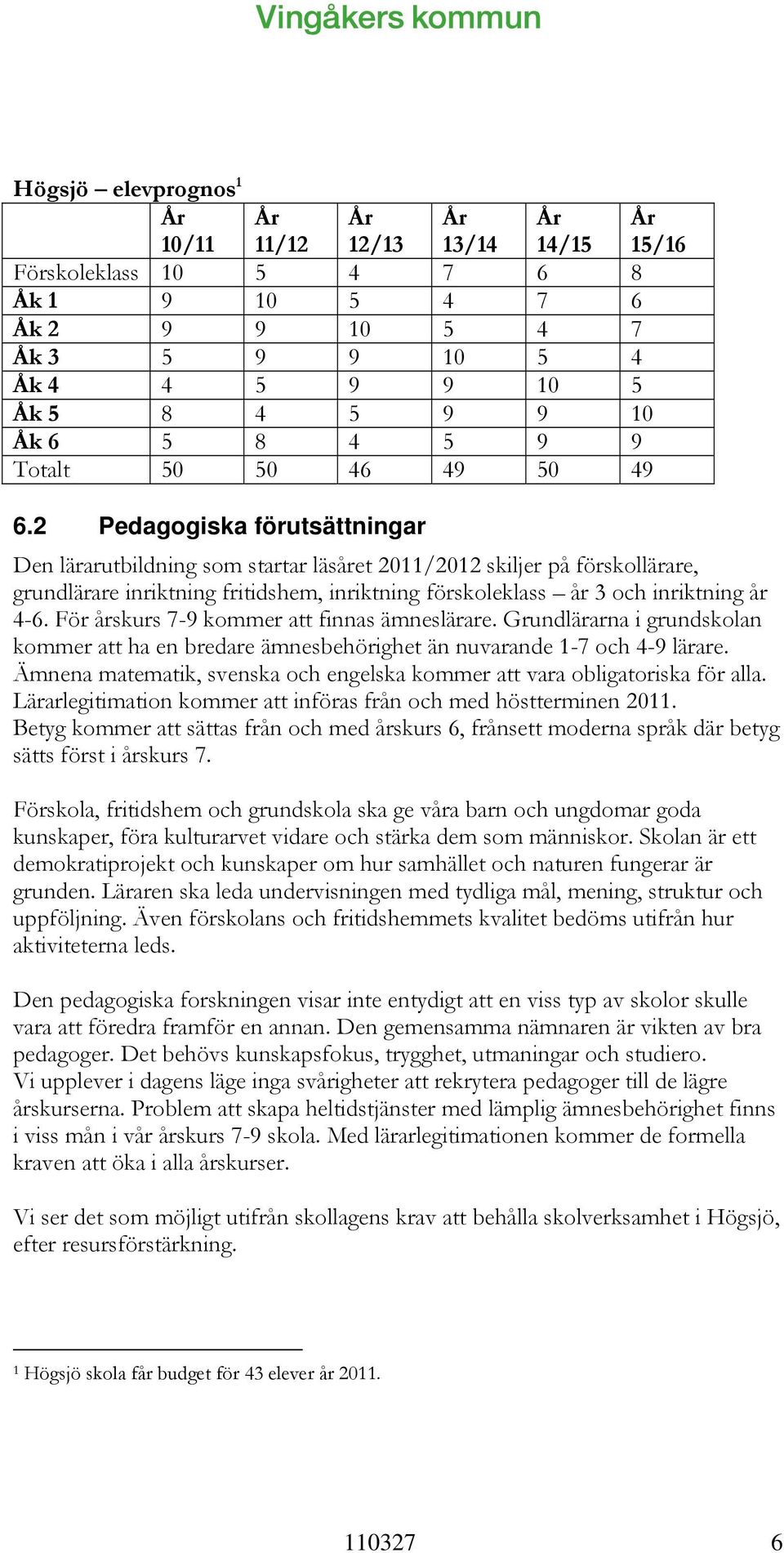 Vingåkers kommun

Högsjö – elevprognos$^1$

| | År 10/11 | År 11/12 | År 12/13 | År 13/14 | År 14/15 | År 15/16 |
|---|---|---|---|---|---|---|
| Förskoleklass | 10 | 5 | 4 | 7 | 6 | 8 |
| Åk 1 | 9 | 10 | 5 | 4 | 7 | 6 |
| Åk 2 | 9 | 9 | 10 | 5 | 4 | 7 |
| Åk 3 | 5 | 9 | 9 | 10 | 5 | 4 |
| Åk 4 | 4 | 5 | 9 | 9 | 10 | 5 |
| Åk 5 | 8 | 4 | 5 | 9 | 9 | 10 |
| Åk 6 | 5 | 8 | 4 | 5 | 9 | 9 |
| Totalt | 50 | 50 | 46 | 49 | 50 | 49 |

6.2 Pedagogiska förutsättningar

Den lärarutbildning som startar läsåret 2011/2012 skiljer på förskollärare, grundlärare inriktning fritidshem, inriktning förskoleklass – år 3 och inriktning år 4-6. För årskurs 7-9 kommer att finnas ämneslärare. Grundlärarna i grundskolan kommer att ha en bredare ämnesbehörighet än nuvarande 1-7 och 4-9 lärare. Ämnena matematik, svenska och engelska kommer att vara obligatoriska för alla. Lärarlegitimation kommer att införas från och med höstterminen 2011. Betyg kommer att sättas från och med årskurs 6, frånsett moderna språk där betyg sätts först i årskurs 7.

Förskola, fritidshem och grundskola ska ge våra barn och ungdomar goda kunskaper, föra kulturarvet vidare och stärka dem som människor. Skolan är ett demokratiprojekt och kunskaper om hur samhället och naturen fungerar är grunden. Läraren ska leda undervisningen med tydliga mål, mening, struktur och uppföljning. Även förskolans och fritidshemmets kvalitet bedöms utifrån hur aktiviteterna leds.

Den pedagogiska forskningen visar inte entydigt att en viss typ av skolor skulle vara att föredra framför en annan. Den gemensamma nämnaren är vikten av bra pedagoger. Det behövs kunskapsfokus, trygghet, utmaningar och studiero. Vi upplever i dagens läge inga svårigheter att rekrytera pedagoger till de lägre årskurserna. Problem att skapa heltidstjänster med lämplig ämnesbehörighet finns i viss mån i vår årskurs 7-9 skola. Med lärarlegitimationen kommer de formella kraven att öka i alla årskurser.

Vi ser det som möjligt utifrån skollagens krav att behålla skolverksamhet i Högsjö, efter resursförstärkning.

$^1$ Högsjö skola får budget för 43 elever år 2011.

110327 6